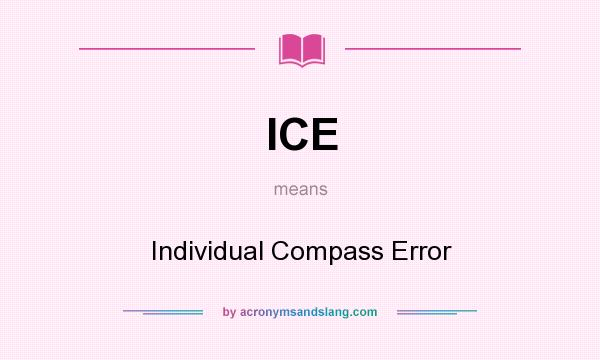 ICE

means

Individual Compass Error

by acronymsandslang.com